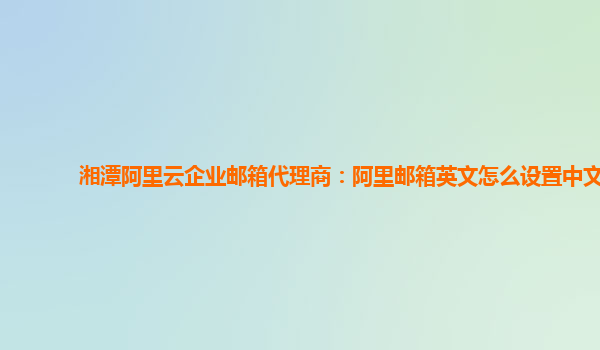 湘潭阿里云企业邮箱代理商：阿里邮箱英文怎么设置中文